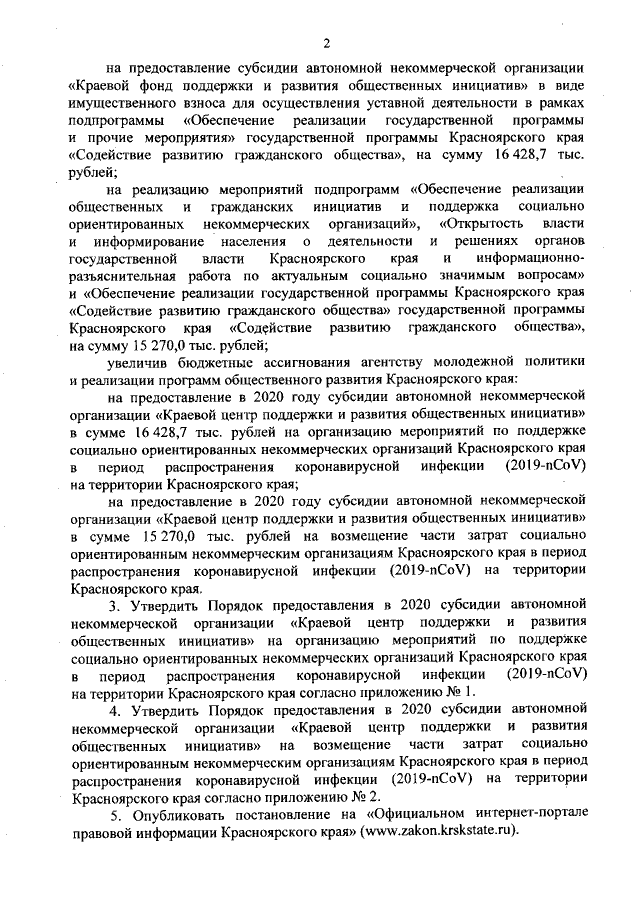 2

на предоставление субсидии автономной некоммерческой организации «Краевой фонд поддержки и развития общественных инициатив» в виде имущественного взноса для осуществления уставной деятельности в рамках подпрограммы «Обеспечение реализации государственной программы и прочие мероприятия» государственной программы Красноярского края «Содействие развитию гражданского общества», на сумму 16 428,7 тыс. рублей;

на реализацию мероприятий подпрограмм «Обеспечение реализации общественных и гражданских инициатив и поддержка социально ориентированных некоммерческих организаций», «Открытость власти и информирование населения о деятельности и решениях органов государственной власти Красноярского края и информационно-разъяснительная работа по актуальным социально значимым вопросам» и «Обеспечение реализации государственной программы Красноярского края «Содействие развитию гражданского общества» государственной программы Красноярского края «Содействие развитию гражданского общества», на сумму 15 270,0 тыс. рублей;

увеличив бюджетные ассигнования агентству молодежной политики и реализации программ общественного развития Красноярского края:

на предоставление в 2020 году субсидии автономной некоммерческой организации «Краевой центр поддержки и развития общественных инициатив» в сумме 16 428,7 тыс. рублей на организацию мероприятий по поддержке социально ориентированных некоммерческих организаций Красноярского края в период распространения коронавирусной инфекции (2019-nCoV) на территории Красноярского края;

на предоставление в 2020 году субсидии автономной некоммерческой организации «Краевой центр поддержки и развития общественных инициатив» в сумме 15 270,0 тыс. рублей на возмещение части затрат социально ориентированным некоммерческим организациям Красноярского края в период распространения коронавирусной инфекции (2019-nCoV) на территории Красноярского края.

3. Утвердить Порядок предоставления в 2020 субсидии автономной некоммерческой организации «Краевой центр поддержки и развития общественных инициатив» на организацию мероприятий по поддержке социально ориентированных некоммерческих организаций Красноярского края в период распространения коронавирусной инфекции (2019-nCoV) на территории Красноярского края согласно приложению № 1.

4. Утвердить Порядок предоставления в 2020 субсидии автономной некоммерческой организации «Краевой центр поддержки и развития общественных инициатив» на возмещение части затрат социально ориентированным некоммерческим организациям Красноярского края в период распространения коронавирусной инфекции (2019-nCoV) на территории Красноярского края согласно приложению № 2.

5. Опубликовать постановление на «Официальном интернет-портале правовой информации Красноярского края» (www.zakon.krskstate.ru).